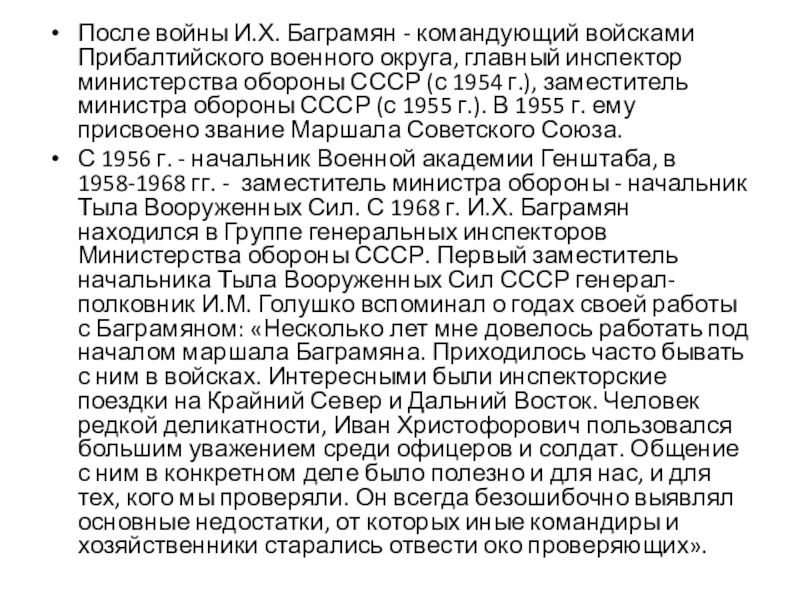 • После войны И.Х. Баграмян - командующий войсками Прибалтийского военного округа, главный инспектор министерства обороны СССР (с 1954 г.), заместитель министра обороны СССР (с 1955 г.). В 1955 г. ему присвоено звание Маршала Советского Союза.

• С 1956 г. - начальник Военной академии Генштаба, в 1958-1968 гг. - заместитель министра обороны - начальник Тыла Вооруженных Сил. С 1968 г. И.Х. Баграмян находился в Группе генеральных инспекторов Министерства обороны СССР. Первый заместитель начальника Тыла Вооруженных Сил СССР генерал-полковник И.М. Голушко вспоминал о годах своей работы с Баграмяном: «Несколько лет мне довелось работать под началом маршала Баграмяна. Приходилось часто бывать с ним в войсках. Интересными были инспекторские поездки на Крайний Север и Дальний Восток. Человек редкой деликатности, Иван Христофорович пользовался большим уважением среди офицеров и солдат. Общение с ним в конкретном деле было полезно и для нас, и для тех, кого мы проверяли. Он всегда безошибочно выявлял основные недостатки, от которых иные командиры и хозяйственники старались отвести око проверяющих».